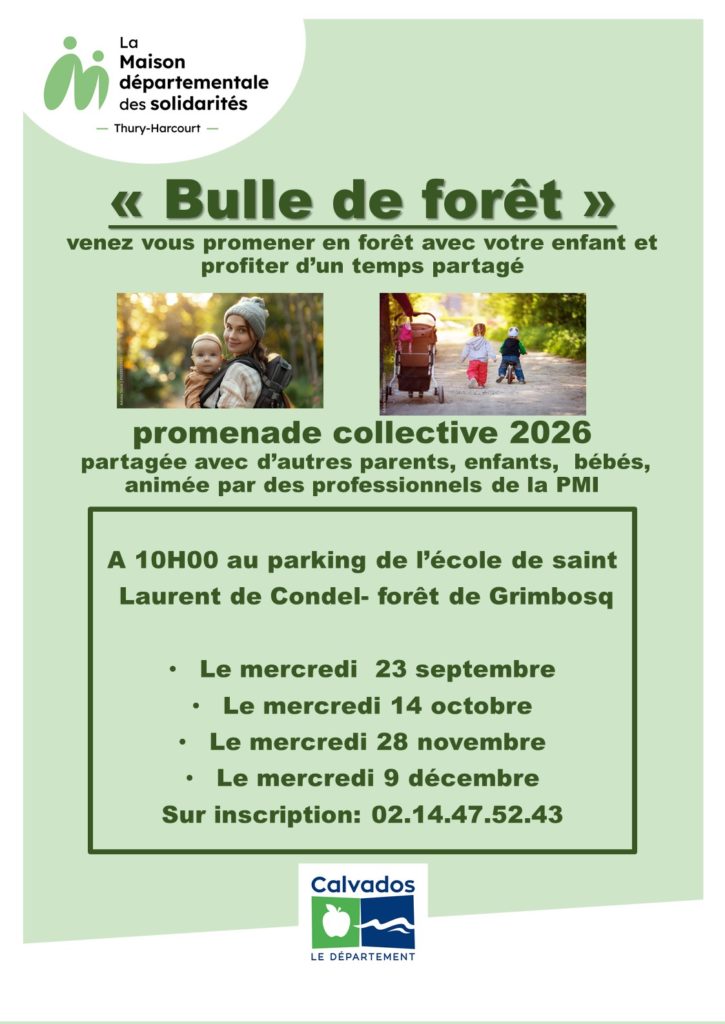 La Maison départementale des solidarités

— Thury-Harcourt —

« Bulle de forêt »

venez vous promener en forêt avec votre enfant et profiter d'un temps partagé

promenade collective 2026

partagée avec d'autres parents, enfants, bébés, animée par des professionnels de la PMI

A 10H00 au parking de l'école de saint Laurent de Condel- forêt de Grimbosq

• Le mercredi 23 septembre
• Le mercredi 14 octobre
• Le mercredi 28 novembre
• Le mercredi 9 décembre

Sur inscription: 02.14.47.52.43

Calvados
LE DÉPARTEMENT